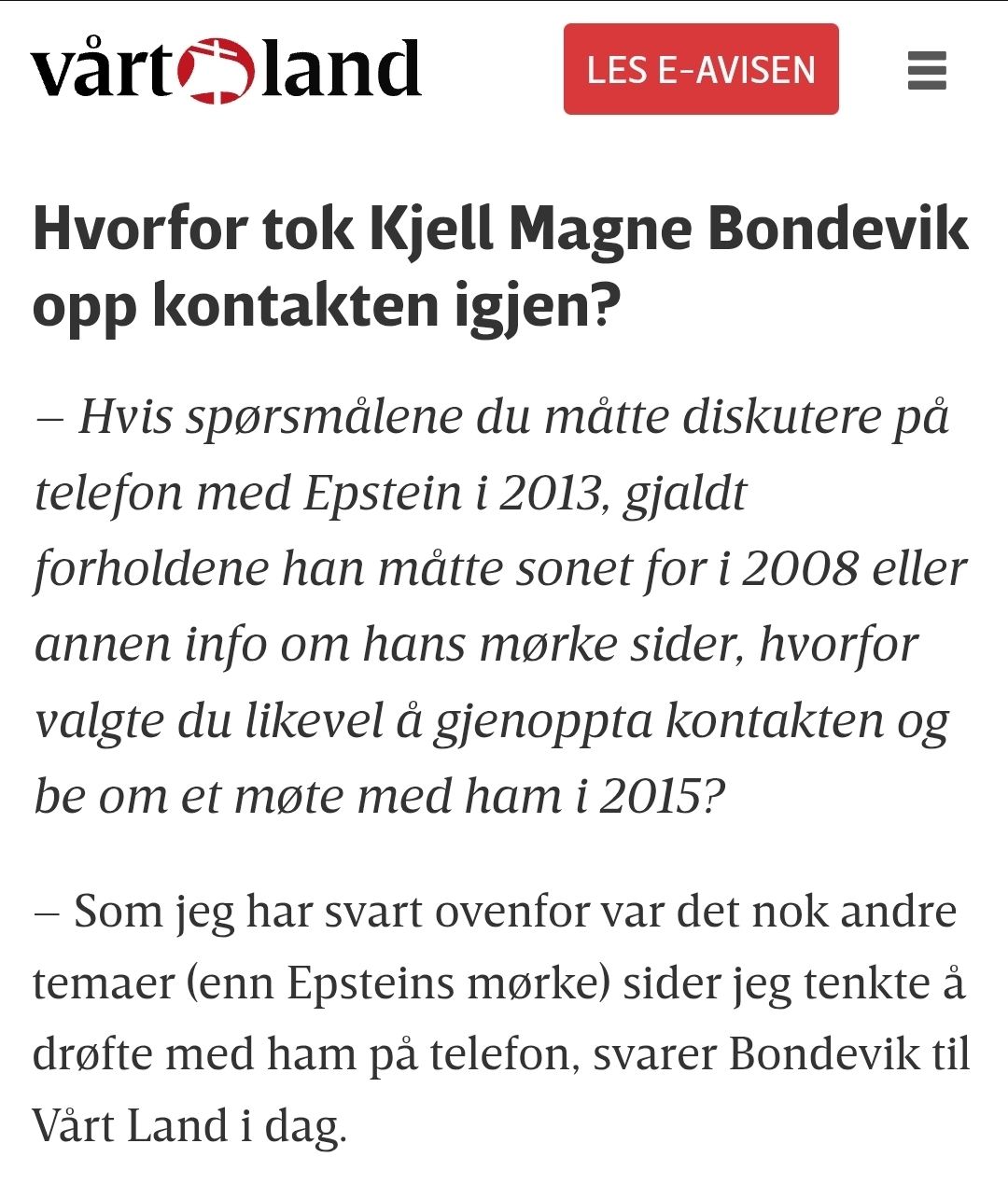 vårt land

LES E-AVISEN

Hvorfor tok Kjell Magne Bondevik opp kontakten igjen?

– Hvis spørsmålene du måtte diskutere på telefon med Epstein i 2013, gjaldt forholdene han måtte sonet for i 2008 eller annen info om hans mørke sider, hvorfor valgte du likevel å gjenoppta kontakten og be om et møte med ham i 2015?

– Som jeg har svart ovenfor var det nok andre temaer (enn Epsteins mørke) sider jeg tenkte å drøfte med ham på telefon, svarer Bondevik til Vårt Land i dag.